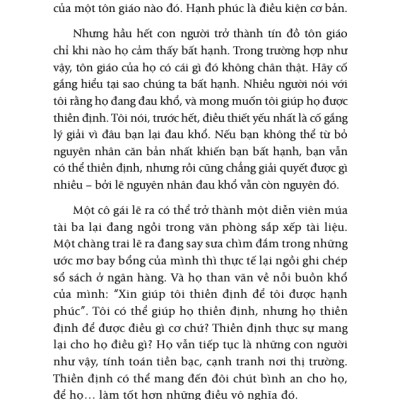 của một tôn giáo nào đó. Hạnh phúc là điều kiện cơ bản.

Nhưng hầu hết con người trở thành tín đồ tôn giáo chỉ khi nào họ cảm thấy bất hạnh. Trong trường hợp như vậy, tôn giáo của họ có cái gì đó không chân thật. Hãy cố gắng hiểu tại sao chúng ta bất hạnh. Nhiều người nói với tôi rằng họ đang đau khổ, và mong muốn tôi giúp họ được thiền định. Tôi nói, trước hết, điều thiết yếu nhất là cố gắng lý giải vì đâu bạn lại đau khổ. Nếu bạn không thể từ bỏ nguyên nhân căn bản nhất khiến bạn bất hạnh, bạn vẫn có thể thiền định, nhưng rồi cũng chẳng giải quyết được gì nhiều – bởi lẽ nguyên nhân đau khổ vẫn còn nguyên đó.

Một cô gái lẽ ra có thể trở thành một diễn viên múa tài ba lại đang ngồi trong văn phòng sắp xếp tài liệu. Một chàng trai lẽ ra đang say sưa chìm đắm trong những ước mơ bay bổng của mình thì thực tế lại ngồi ghi chép sổ sách ở ngân hàng. Và họ than vãn về nỗi buồn khổ của mình: "Xin giúp tôi thiền định để tôi được hạnh phúc". Tôi có thể giúp họ thiền định, nhưng họ thiền định để được điều gì cơ chứ? Thiền định thực sự mang lại cho họ điều gì? Họ vẫn tiếp tục là những con người như vậy, tính toán tiền bạc, cạnh tranh nơi thị trường. Thiền định có thể mang đến đôi chút bình an cho họ, để họ… làm tốt hơn những điều vô nghĩa đó.